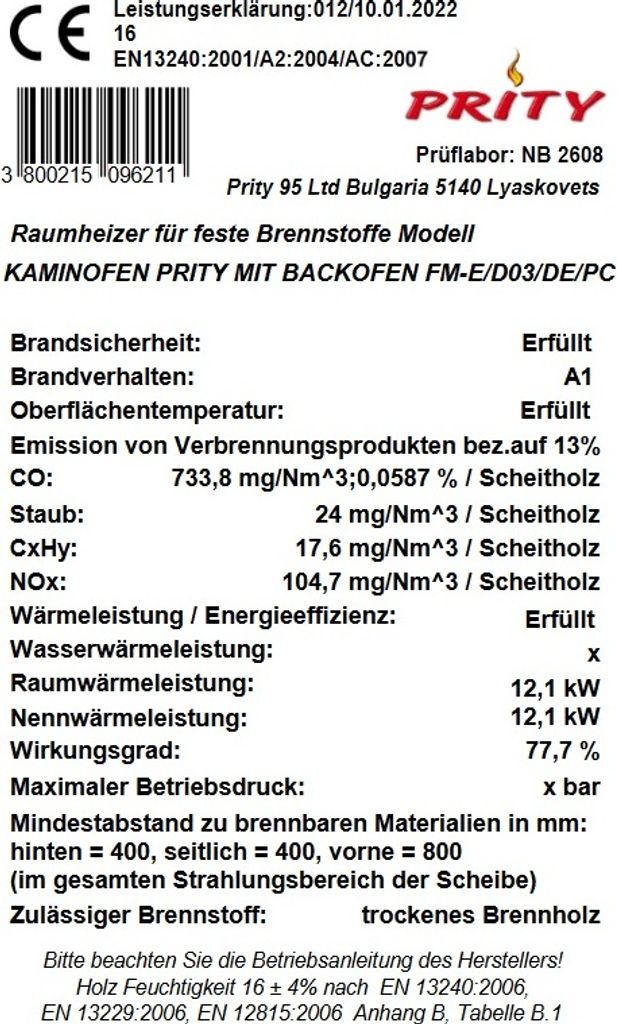 CE
Leistungserklärung:012/10.01.2022
16
EN13240:2001/A2:2004/AC:2007

PRITY

3 800215 096211

Prüflabor: NB 2608
Prity 95 Ltd Bulgaria 5140 Lyaskovets

Raumheizer für feste Brennstoffe Modell
KAMINOFEN PRITY MIT BACKOFEN FM-E/D03/DE/PC

Brandsicherheit: Erfüllt
Brandverhalten: A1
Oberflächentemperatur: Erfüllt
Emission von Verbrennungsprodukten bez.auf 13%
CO: 733,8 mg/Nm^3;0,0587 % / Scheitholz
Staub: 24 mg/Nm^3 / Scheitholz
CxHy: 17,6 mg/Nm^3 / Scheitholz
NOx: 104,7 mg/Nm^3 / Scheitholz
Wärmeleistung / Energieeffizienz: Erfüllt
Wasserwärmeleistung: x
Raumwärmeleistung: 12,1 kW
Nennwärmeleistung: 12,1 kW
Wirkungsgrad: 77,7 %
Maximaler Betriebsdruck: x bar
Mindestabstand zu brennbaren Materialien in mm:
hinten = 400, seitlich = 400, vorne = 800
(im gesamten Strahlungsbereich der Scheibe)
Zulässiger Brennstoff: trockenes Brennholz

Bitte beachten Sie die Betriebsanleitung des Herstellers!
Holz Feuchtigkeit 16 ± 4% nach EN 13240:2006, EN 13229:2006, EN 12815:2006 Anhang B, Tabelle B.1